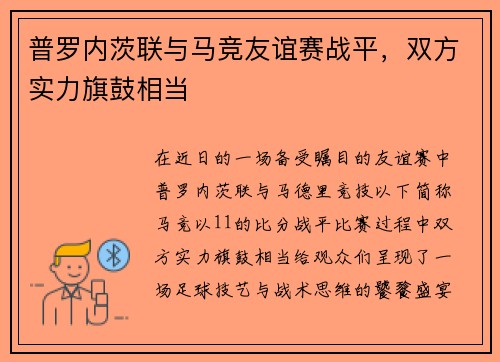 普罗内茨联与马竞友谊赛战平，双方实力旗鼓相当

在近日的一场备受瞩目的友谊赛中普罗内茨联与马德里竞技以下简称马竞以11的比分战平比赛过程中双方实力旗鼓相当给观众们呈现了一场足球技艺与战术思维的饕餮盛宴